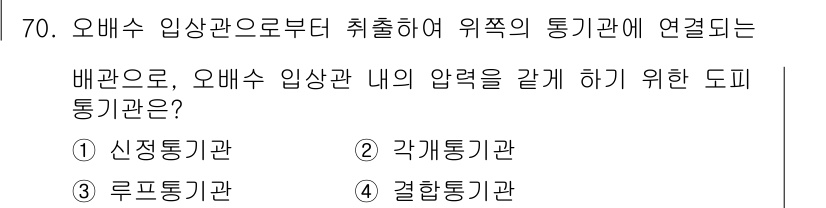 70. 오배수 입상관으로부터 취출하여 위쪽의 통기관에 연결되는 배관으로, 오배수 입상관 내의 압력을 같게 하기 위한 도피 통기관은?

① 신정통기관
② 각개통기관
③ 루프통기관
④ 결합통기관